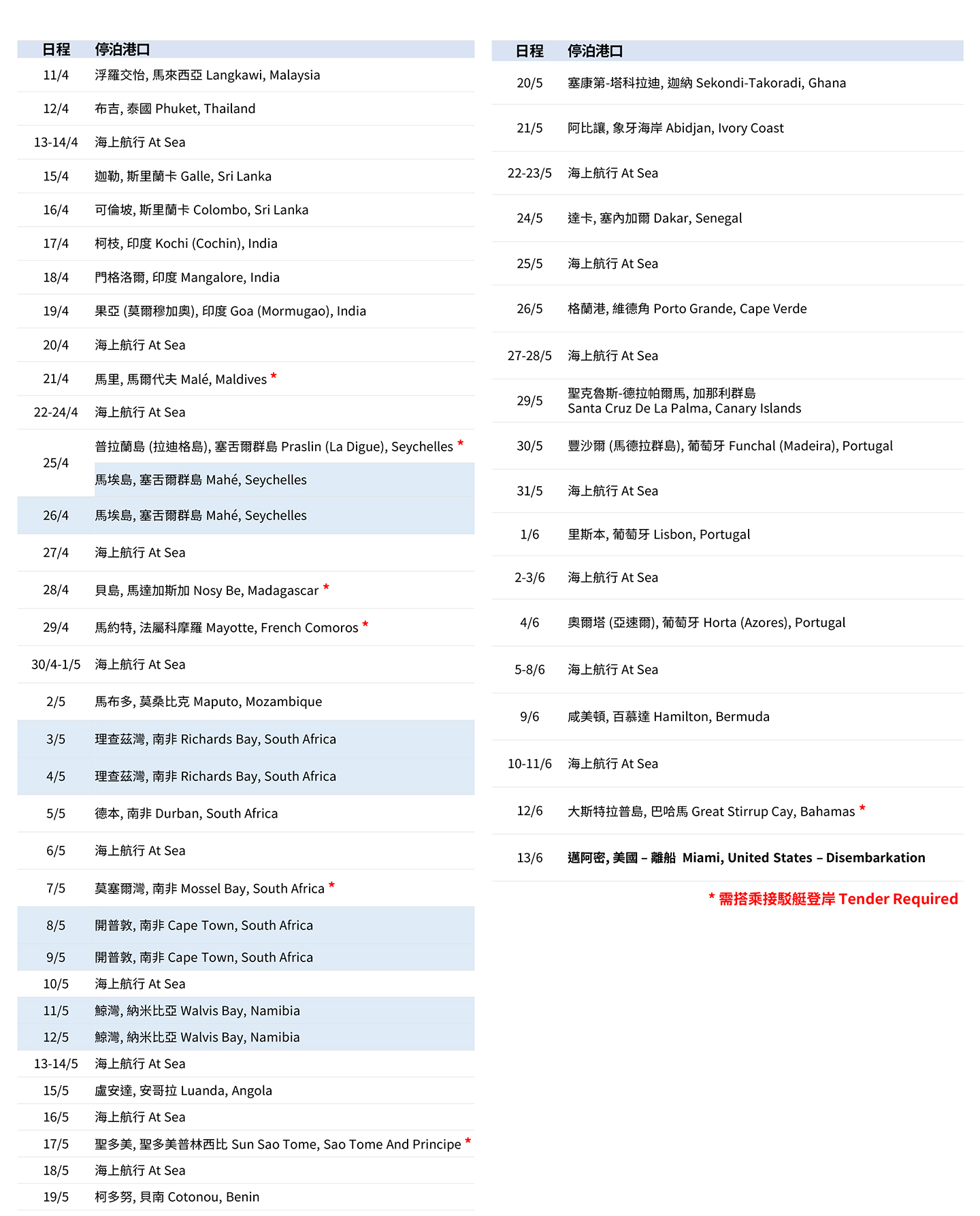 | 日程 | 停泊港口 |
|---|---|
| 11/4 | 浮羅交怡, 馬來西亞 Langkawi, Malaysia |
| 12/4 | 布吉, 泰國 Phuket, Thailand |
| 13-14/4 | 海上航行 At Sea |
| 15/4 | 迦勒, 斯里蘭卡 Galle, Sri Lanka |
| 16/4 | 可倫坡, 斯里蘭卡 Colombo, Sri Lanka |
| 17/4 | 柯枝, 印度 Kochi (Cochin), India |
| 18/4 | 門格洛爾, 印度 Mangalore, India |
| 19/4 | 果亞 (莫爾穆加奧), 印度 Goa (Mormugao), India |
| 20/4 | 海上航行 At Sea |
| 21/4 | 馬里, 馬爾代夫 Malé, Maldives * |
| 22-24/4 | 海上航行 At Sea |
| 25/4 | 普拉蘭島 (拉迪格島), 塞舌爾群島 Praslin (La Digue), Seychelles * |
|  | 馬埃島, 塞舌爾群島 Mahé, Seychelles |
| 26/4 | 馬埃島, 塞舌爾群島 Mahé, Seychelles |
| 27/4 | 海上航行 At Sea |
| 28/4 | 貝島, 馬達加斯加 Nosy Be, Madagascar * |
| 29/4 | 馬約特, 法屬科摩羅 Mayotte, French Comoros * |
| 30/4-1/5 | 海上航行 At Sea |
| 2/5 | 馬布多, 莫桑比克 Maputo, Mozambique |
| 3/5 | 理查茲灣, 南非 Richards Bay, South Africa |
| 4/5 | 理查茲灣, 南非 Richards Bay, South Africa |
| 5/5 | 德本, 南非 Durban, South Africa |
| 6/5 | 海上航行 At Sea |
| 7/5 | 莫塞爾灣, 南非 Mossel Bay, South Africa * |
| 8/5 | 開普敦, 南非 Cape Town, South Africa |
| 9/5 | 開普敦, 南非 Cape Town, South Africa |
| 10/5 | 海上航行 At Sea |
| 11/5 | 鯨灣, 納米比亞 Walvis Bay, Namibia |
| 12/5 | 鯨灣, 納米比亞 Walvis Bay, Namibia |
| 13-14/5 | 海上航行 At Sea |
| 15/5 | 盧安達, 安哥拉 Luanda, Angola |
| 16/5 | 海上航行 At Sea |
| 17/5 | 聖多美, 聖多美普林西比 Sun Sao Tome, Sao Tome And Principe * |
| 18/5 | 海上航行 At Sea |
| 19/5 | 柯多努, 貝南 Cotonou, Benin |

| 日程 | 停泊港口 |
|---|---|
| 20/5 | 塞康第-塔科拉迪, 迦納 Sekondi-Takoradi, Ghana |
| 21/5 | 阿比讓, 象牙海岸 Abidjan, Ivory Coast |
| 22-23/5 | 海上航行 At Sea |
| 24/5 | 達卡, 塞內加爾 Dakar, Senegal |
| 25/5 | 海上航行 At Sea |
| 26/5 | 格蘭港, 維德角 Porto Grande, Cape Verde |
| 27-28/5 | 海上航行 At Sea |
| 29/5 | 聖克魯斯-德拉帕爾馬, 加那利群島 Santa Cruz De La Palma, Canary Islands |
| 30/5 | 豐沙爾 (馬德拉群島), 葡萄牙 Funchal (Madeira), Portugal |
| 31/5 | 海上航行 At Sea |
| 1/6 | 里斯本, 葡萄牙 Lisbon, Portugal |
| 2-3/6 | 海上航行 At Sea |
| 4/6 | 奧爾塔 (亞速爾), 葡萄牙 Horta (Azores), Portugal |
| 5-8/6 | 海上航行 At Sea |
| 9/6 | 咸美頓, 百慕達 Hamilton, Bermuda |
| 10-11/6 | 海上航行 At Sea |
| 12/6 | 大斯特拉普島, 巴哈馬 Great Stirrup Cay, Bahamas * |
| 13/6 | 邁阿密, 美國 – 離船 Miami, United States – Disembarkation |

* 需搭乘接駁艇登岸 Tender Required